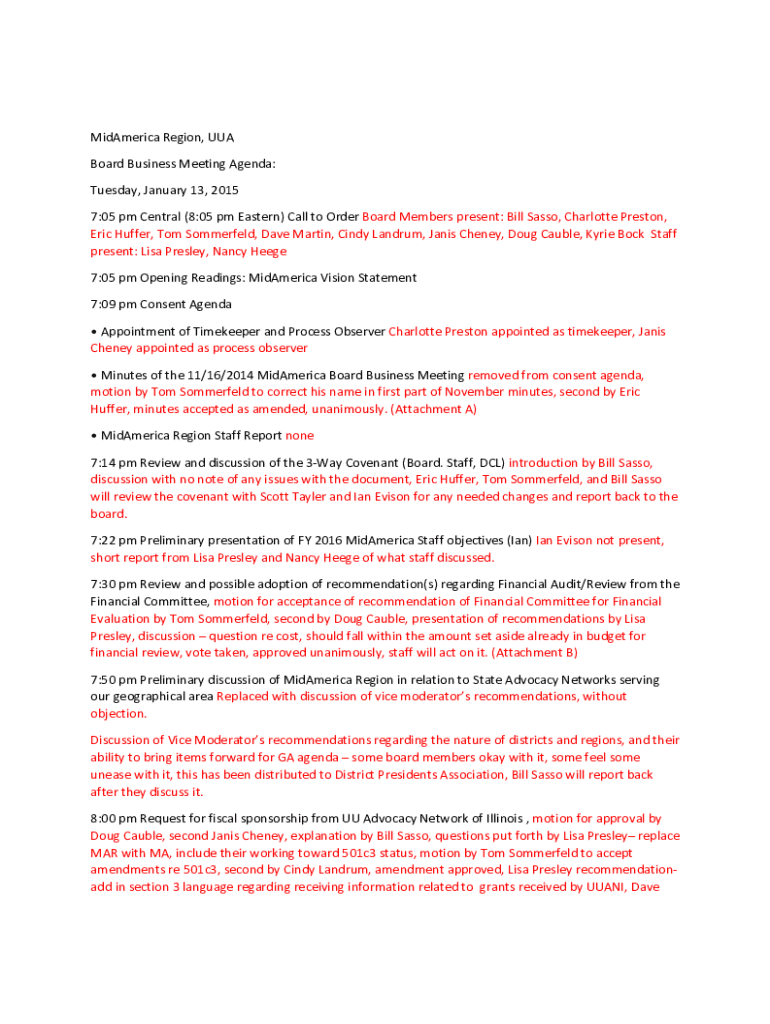 MidAmerica Region, UUA

Board Business Meeting Agenda:

Tuesday, January 13, 2015

7:05 pm Central (8:05 pm Eastern) Call to Order Board Members present: Bill Sasso, Charlotte Preston, Eric Huffer, Tom Sommerfeld, Dave Martin, Cindy Landrum, Janis Cheney, Doug Cauble, Kyrie Bock Staff present: Lisa Presley, Nancy Heege

7:05 pm Opening Readings: MidAmerica Vision Statement

7:09 pm Consent Agenda

• Appointment of Timekeeper and Process Observer Charlotte Preston appointed as timekeeper, Janis Cheney appointed as process observer

• Minutes of the 11/16/2014 MidAmerica Board Business Meeting removed from consent agenda, motion by Tom Sommerfeld to correct his name in first part of November minutes, second by Eric Huffer, minutes accepted as amended, unanimously. (Attachment A)

• MidAmerica Region Staff Report none

7:14 pm Review and discussion of the 3-Way Covenant (Board. Staff, DCL) introduction by Bill Sasso, discussion with no note of any issues with the document, Eric Huffer, Tom Sommerfeld, and Bill Sasso will review the covenant with Scott Tayler and Ian Evison for any needed changes and report back to the board.

7:22 pm Preliminary presentation of FY 2016 MidAmerica Staff objectives (Ian) Ian Evison not present, short report from Lisa Presley and Nancy Heege of what staff discussed.

7:30 pm Review and possible adoption of recommendation(s) regarding Financial Audit/Review from the Financial Committee, motion for acceptance of recommendation of Financial Committee for Financial Evaluation by Tom Sommerfeld, second by Doug Cauble, presentation of recommendations by Lisa Presley, discussion – question re cost, should fall within the amount set aside already in budget for financial review, vote taken, approved unanimously, staff will act on it. (Attachment B)

7:50 pm Preliminary discussion of MidAmerica Region in relation to State Advocacy Networks serving our geographical area Replaced with discussion of vice moderator's recommendations, without objection.

Discussion of Vice Moderator's recommendations regarding the nature of districts and regions, and their ability to bring items forward for GA agenda – some board members okay with it, some feel some unease with it, this has been distributed to District Presidents Association, Bill Sasso will report back after they discuss it.

8:00 pm Request for fiscal sponsorship from UU Advocacy Network of Illinois , motion for approval by Doug Cauble, second Janis Cheney, explanation by Bill Sasso, questions put forth by Lisa Presley– replace MAR with MA, include their working toward 501c3 status, motion by Tom Sommerfeld to accept amendments re 501c3, second by Cindy Landrum, amendment approved, Lisa Presley recommendation-add in section 3 language regarding receiving information related to grants received by UUANI, Dave